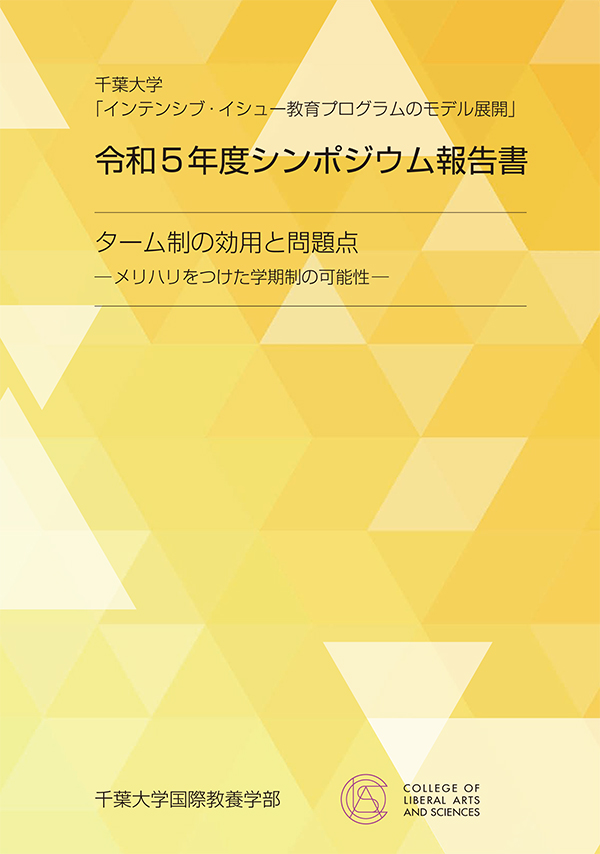 千葉大学
「インテンシブ・イシュー教育プログラムのモデル展開」

令和５年度シンポジウム報告書

ターム制の効用と問題点
―メリハリをつけた学期制の可能性―

千葉大学国際教養学部

COLLEGE OF LIBERAL ARTS AND SCIENCES